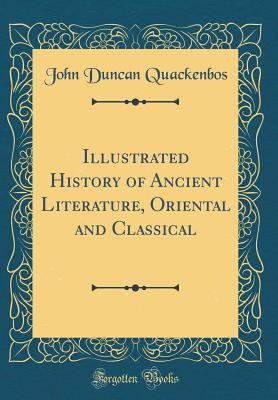 John Duncan Quackenbos

Illustrated History of Ancient Literature, Oriental and Classical

Forgotten Books